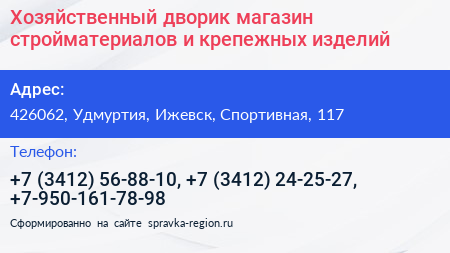 Хозяйственный дворик магазин стройматериалов и крепежных изделий

Адрес:

426062, Удмуртия, Ижевск, Спортивная, 117

Телефон:

+7 (3412) 56-88-10, +7 (3412) 24-25-27, +7-950-161-78-98

Сформированно на сайте spravka-region.ru